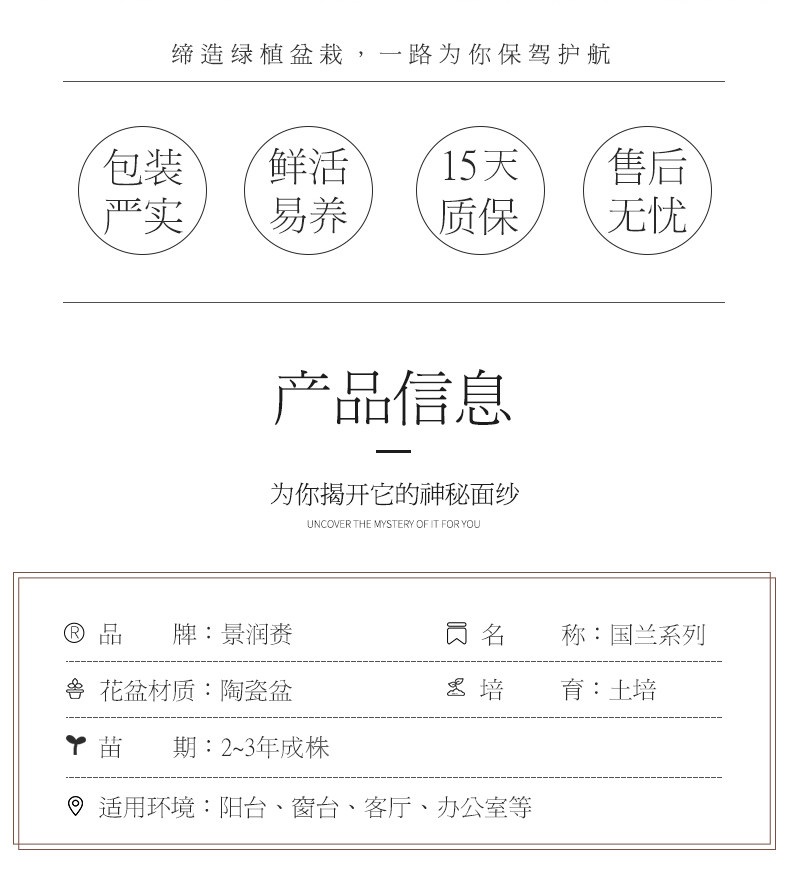 缔造绿植盆栽，一路为你保驾护航

包装严实

鲜活易养

15天质保

售后无忧

产品信息

为你揭开它的神秘面纱

UNCOVER THE MYSTERY OF IT FOR YOU

品 牌：景润赉

名 称：国兰系列

花盆材质：陶瓷盆

培 育：土培

苗 期：2~3年成株

适用环境：阳台、窗台、客厅、办公室等